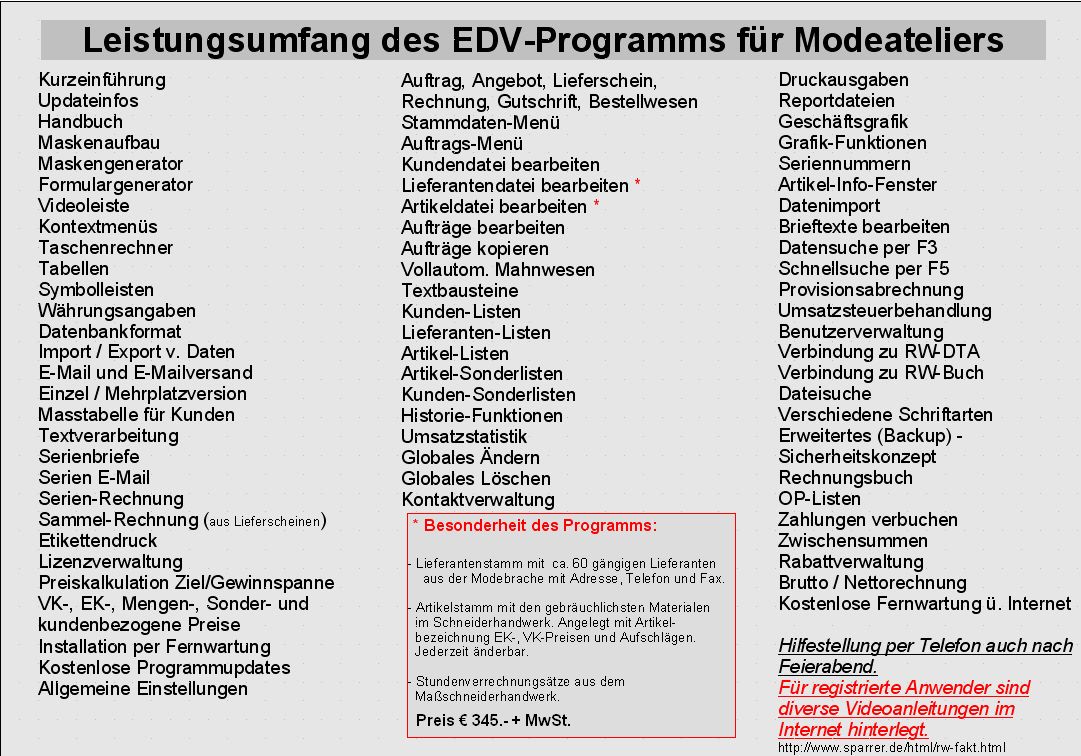 Leistungsumfang des EDV-Programms für Modeateliers

Kurzeinführung
Updateinfos
Handbuch
Maskenaufbau
Maskengenerator
Formulargenerator
Videoleiste
Kontextmenüs
Taschenrechner
Tabellen
Symbolleisten
Währungsangaben
Datenbankformat
Import / Export v. Daten
E-Mail und E-Mailversand
Einzel / Mehrplatzversion
Masstabelle für Kunden
Textverarbeitung
Serienbriefe
Serien E-Mail
Serien-Rechnung
Sammel-Rechnung (aus Lieferscheinen)
Etikettendruck
Lizenzverwaltung
Preiskalkulation Ziel/Gewinnspanne
VK-, EK-, Mengen-, Sonder- und kundenbezogene Preise
Installation per Fernwartung
Kostenlose Programmupdates
Allgemeine Einstellungen

Auftrag, Angebot, Lieferschein, Rechnung, Gutschrift, Bestellwesen
Stammdaten-Menü
Auftrags-Menü
Kundendatei bearbeiten
Lieferantendatei bearbeiten *
Artikeldatei bearbeiten *
Aufträge bearbeiten
Aufträge kopieren
Vollautom. Mahnwesen
Textbausteine
Kunden-Listen
Lieferanten-Listen
Artikel-Listen
Artikel-Sonderlisten
Kunden-Sonderlisten
Historie-Funktionen
Umsatzstatistik
Globales Ändern
Globales Löschen
Kontaktverwaltung

* Besonderheit des Programms:

- Lieferantenstamm mit ca. 60 gängigen Lieferanten aus der Modebrache mit Adresse, Telefon und Fax.

- Artikelstamm mit den gebräuchlichsten Materialen im Schneiderhandwerk. Angelegt mit Artikelbezeichnung EK-, VK-Preisen und Aufschlägen. Jederzeit änderbar.

- Stundenverrechnungsätze aus dem Maßschneiderhandwerk.

Preis € 345.- + MwSt.

Druckausgaben
Reportdateien
Geschäftsgrafik
Grafik-Funktionen
Seriennummern
Artikel-Info-Fenster
Datenimport
Brieftexte bearbeiten
Datensuche per F3
Schnellsuche per F5
Provisionsabrechnung
Umsatzsteuerbehandlung
Benutzerverwaltung
Verbindung zu RW-DTA
Verbindung zu RW-Buch
Dateisuche
Verschiedene Schriftarten
Erweitertes (Backup) - Sicherheitskonzept
Rechnungsbuch
OP-Listen
Zahlungen verbuchen
Zwischensummen
Rabattverwaltung
Brutto / Nettorechnung
Kostenlose Fernwartung ü. Internet

Hilfestellung per Telefon auch nach Feierabend.
Für registrierte Anwender sind diverse Videoanleitungen im Internet hinterlegt.
http://www.sparrer.de/html/rw-fakt.html